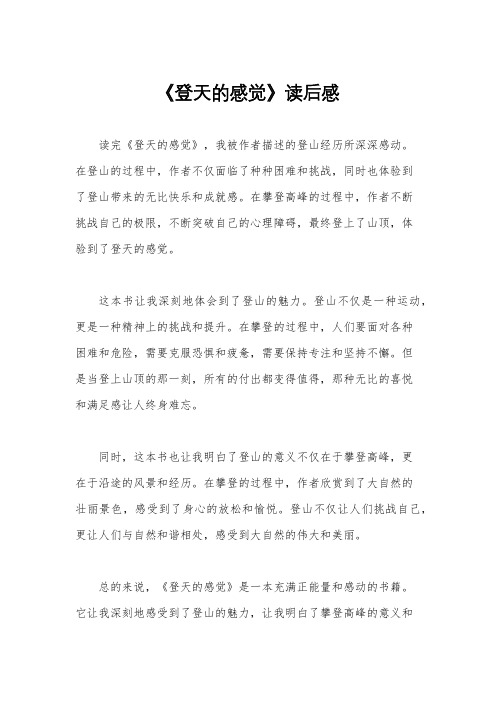 《登天的感觉》读后感

读完《登天的感觉》，我被作者描述的登山经历所深深感动。在登山的过程中，作者不仅面临了种种困难和挑战，同时也体验到了登山带来的无比快乐和成就感。在攀登高峰的过程中，作者不断挑战自己的极限，不断突破自己的心理障碍，最终登上了山顶，体验到了登天的感觉。

这本书让我深刻地体会到了登山的魅力。登山不仅是一种运动，更是一种精神上的挑战和提升。在攀登的过程中，人们要面对各种困难和危险，需要克服恐惧和疲惫，需要保持专注和坚持不懈。但是当登上山顶的那一刻，所有的付出都变得值得，那种无比的喜悦和满足感让人终身难忘。

同时，这本书也让我明白了登山的意义不仅在于攀登高峰，更在于沿途的风景和经历。在攀登的过程中，作者欣赏到了大自然的壮丽景色，感受到了身心的放松和愉悦。登山不仅让人们挑战自己，更让人们与自然和谐相处，感受到大自然的伟大和美丽。

总的来说，《登天的感觉》是一本充满正能量和感动的书籍。它让我深刻地感受到了登山的魅力，让我明白了攀登高峰的意义和